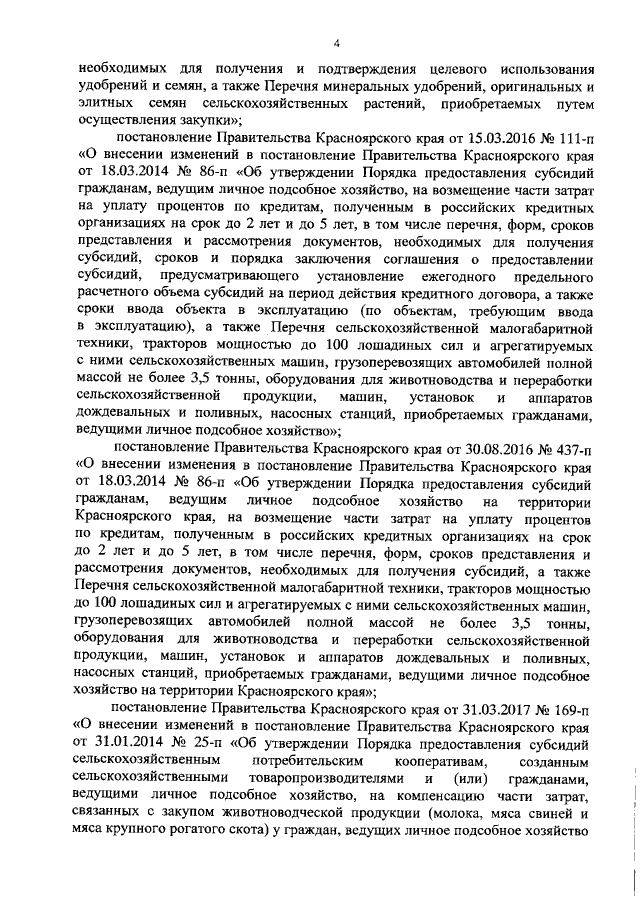 4

необходимых для получения и подтверждения целевого использования удобрений и семян, а также Перечня минеральных удобрений, оригинальных и элитных семян сельскохозяйственных растений, приобретаемых путем осуществления закупки»;

постановление Правительства Красноярского края от 15.03.2016 № 111-п «О внесении изменений в постановление Правительства Красноярского края от 18.03.2014 № 86-п «Об утверждении Порядка предоставления субсидий гражданам, ведущим личное подсобное хозяйство, на возмещение части затрат на уплату процентов по кредитам, полученным в российских кредитных организациях на срок до 2 лет и до 5 лет, в том числе перечня, форм, сроков представления и рассмотрения документов, необходимых для получения субсидий, сроков и порядка заключения соглашения о предоставлении субсидий, предусматривающего установление ежегодного предельного расчетного объема субсидий на период действия кредитного договора, а также сроки ввода объекта в эксплуатацию (по объектам, требующим ввода в эксплуатацию), а также Перечня сельскохозяйственной малогабаритной техники, тракторов мощностью до 100 лошадиных сил и агрегатируемых с ними сельскохозяйственных машин, грузоперевозящих автомобилей полной массой не более 3,5 тонны, оборудования для животноводства и переработки сельскохозяйственной продукции, машин, установок и аппаратов дождевальных и поливных, насосных станций, приобретаемых гражданами, ведущими личное подсобное хозяйство»;

постановление Правительства Красноярского края от 30.08.2016 № 437-п «О внесении изменения в постановление Правительства Красноярского края от 18.03.2014 № 86-п «Об утверждении Порядка предоставления субсидий гражданам, ведущим личное подсобное хозяйство на территории Красноярского края, на возмещение части затрат на уплату процентов по кредитам, полученным в российских кредитных организациях на срок до 2 лет и до 5 лет, в том числе перечня, форм, сроков представления и рассмотрения документов, необходимых для получения субсидий, а также Перечня сельскохозяйственной малогабаритной техники, тракторов мощностью до 100 лошадиных сил и агрегатируемых с ними сельскохозяйственных машин, грузоперевозящих автомобилей полной массой не более 3,5 тонны, оборудования для животноводства и переработки сельскохозяйственной продукции, машин, установок и аппаратов дождевальных и поливных, насосных станций, приобретаемых гражданами, ведущими личное подсобное хозяйство на территории Красноярского края»;

постановление Правительства Красноярского края от 31.03.2017 № 169-п «О внесении изменений в постановление Правительства Красноярского края от 31.01.2014 № 25-п «Об утверждении Порядка предоставления субсидий сельскохозяйственным потребительским кооперативам, созданным сельскохозяйственными товаропроизводителями и (или) гражданами, ведущими личное подсобное хозяйство, на компенсацию части затрат, связанных с закупом животноводческой продукции (молока, мяса свиней и мяса крупного рогатого скота) у граждан, ведущих личное подсобное хозяйство